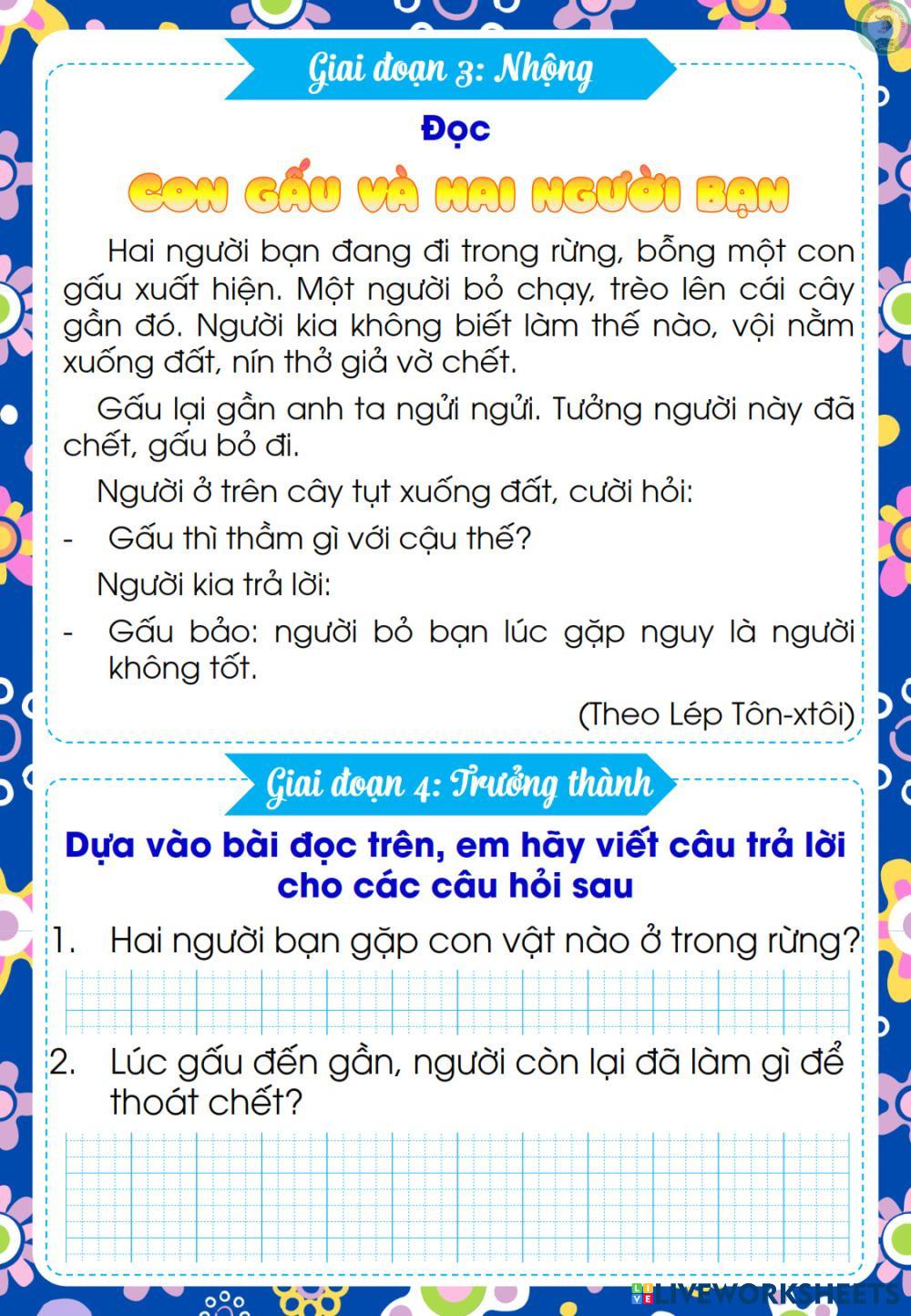 Giai đoạn 3: Nhộng

Đọc

CON GẤU VÀ HAI NGƯỜI BẠN

Hai người bạn đang đi trong rừng, bỗng một con gấu xuất hiện. Một người bỏ chạy, trèo lên cái cây gần đó. Người kia không biết làm thế nào, vội nằm xuống đất, nín thở giả vờ chết.

Gấu lại gần anh ta ngửi ngửi. Tưởng người này đã chết, gấu bỏ đi.

Người ở trên cây tụt xuống đất, cười hỏi:

- Gấu thì thầm gì với cậu thế?

Người kia trả lời:

- Gấu bảo: người bỏ bạn lúc gặp nguy là người không tốt.

(Theo Lép Tôn-xtôi)

Giai đoạn 4: Trưởng thành

Dựa vào bài đọc trên, em hãy viết câu trả lời cho các câu hỏi sau

1. Hai người bạn gặp con vật nào ở trong rừng?

2. Lúc gấu đến gần, người còn lại đã làm gì để thoát chết?

LIVEWORKSHEETS